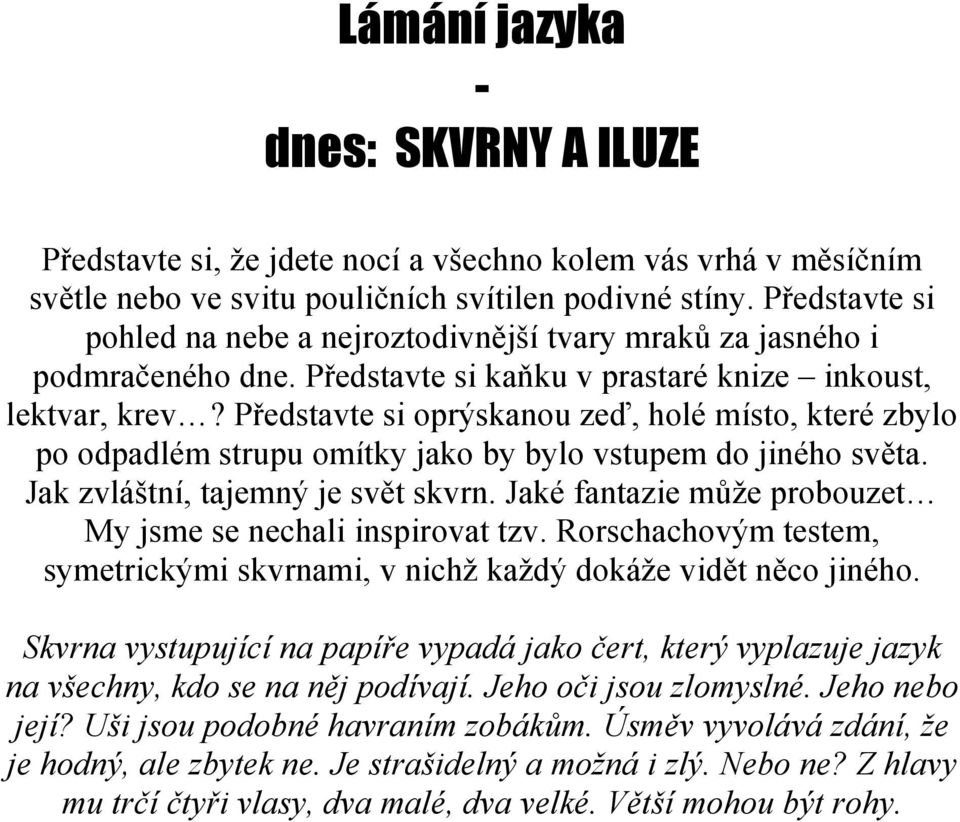 Lámání jazyka
-
dnes: SKVRNY A ILUZE

Představte si, že jdete nocí a všechno kolem vás vrhá v měsíčním světle nebo ve svitu pouličních svítilen podivné stíny. Představte si pohled na nebe a nejroztodivnější tvary mraků za jasného i podmračeného dne. Představte si kaňku v prastaré knize – inkoust, lektvar, krev…? Představte si oprýskanou zeď, holé místo, které zbylo po odpadlém strupu omítky jako by bylo vstupem do jiného světa. Jak zvláštní, tajemný je svět skvrn. Jaké fantazie může probouzet… My jsme se nechali inspirovat tzv. Rorschachovým testem, symetrickými skvrnami, v nichž každý dokáže vidět něco jiného.

Skvrna vystupující na papíře vypadá jako čert, který vyplazuje jazyk na všechny, kdo se na něj podívají. Jeho oči jsou zlomyslné. Jeho nebo její? Uši jsou podobné havraním zobákům. Úsměv vyvolává zdání, že je hodný, ale zbytek ne. Je strašidelný a možná i zlý. Nebo ne? Z hlavy mu trčí čtyři vlasy, dva malé, dva velké. Větší mohou být rohy.